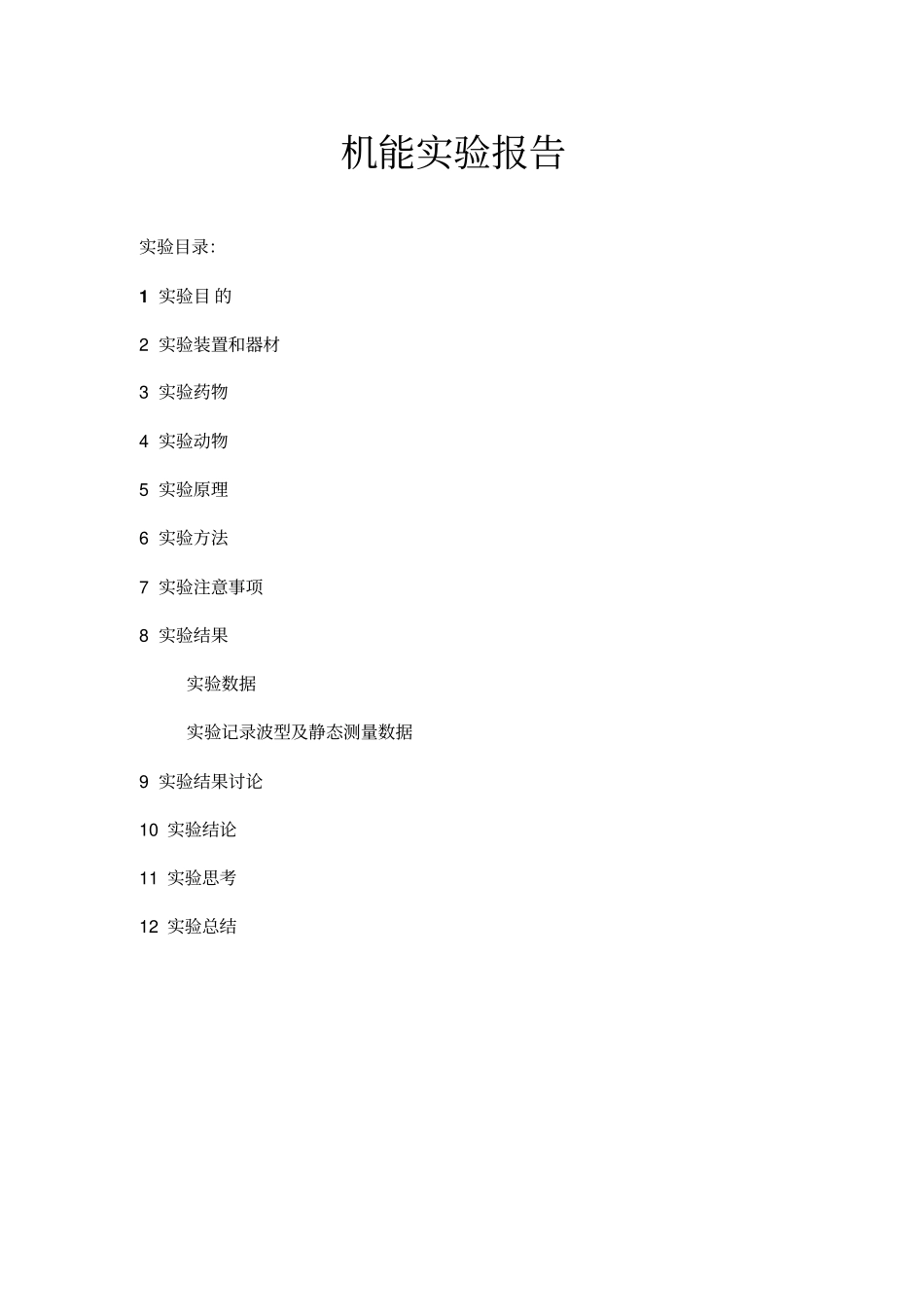 机能实验报告

实验目录:

1 实验目的

2 实验装置和器材

3 实验药物

4 实验动物

5 实验原理

6 实验方法

7 实验注意事项

8 实验结果

实验数据

实验记录波型及静态测量数据

9 实验结果讨论

10 实验结论

11 实验思考

12 实验总结